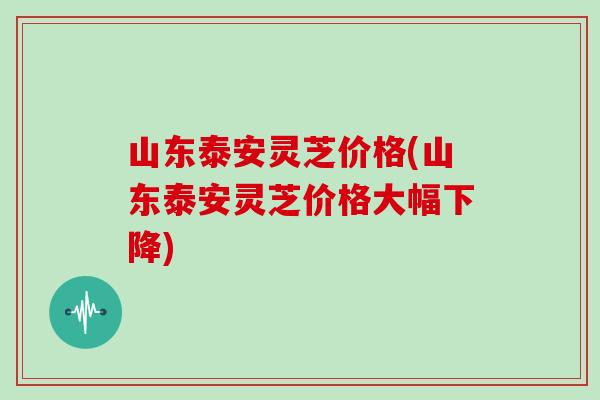 山东泰安灵芝价格(山东泰安灵芝价格大幅下降)